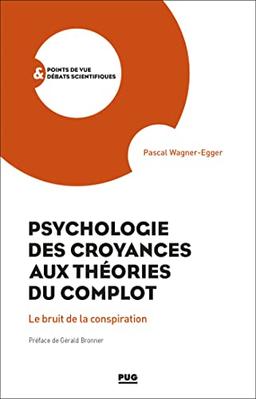 & POINTS DE VUE
DÉBATS SCIENTIFIQUES

Pascal Wagner-Egger

PSYCHOLOGIE DES CROYANCES AUX THÉORIES DU COMPLOT

Le bruit de la conspiration

Préface de Gérald Bronner

PUG